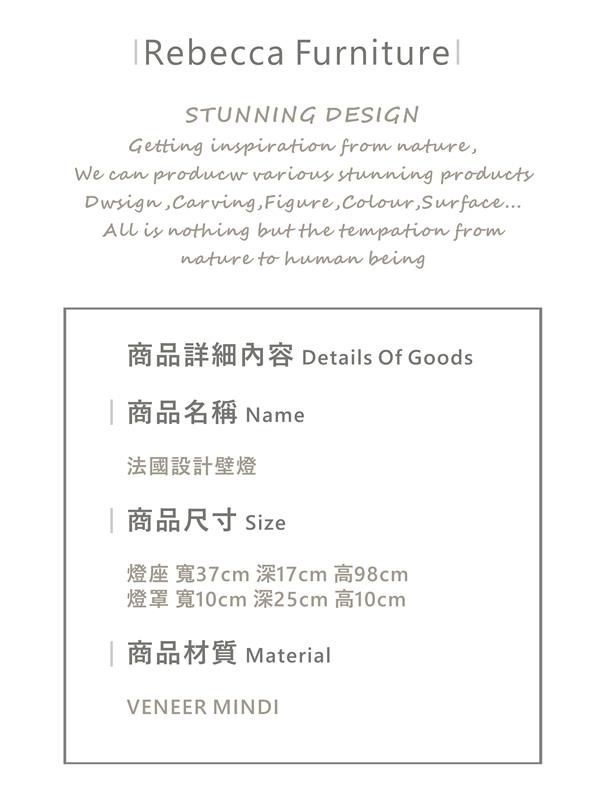 Rebecca Furniture

STUNNING DESIGN
Getting inspiration from nature,
We can producw various stunning products
Dwsign ,Carving,Figure ,Colour,Surface...
All is nothing but the tempation from
nature to human being

商品詳細內容 Details Of Goods

商品名稱 Name

法國設計壁燈

商品尺寸 Size

燈座 寬37cm 深17cm 高98cm
燈罩 寬10cm 深25cm 高10cm

商品材質 Material

VENEER MINDI